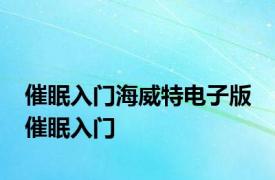 催眠入门海威特电子版 催眠入门